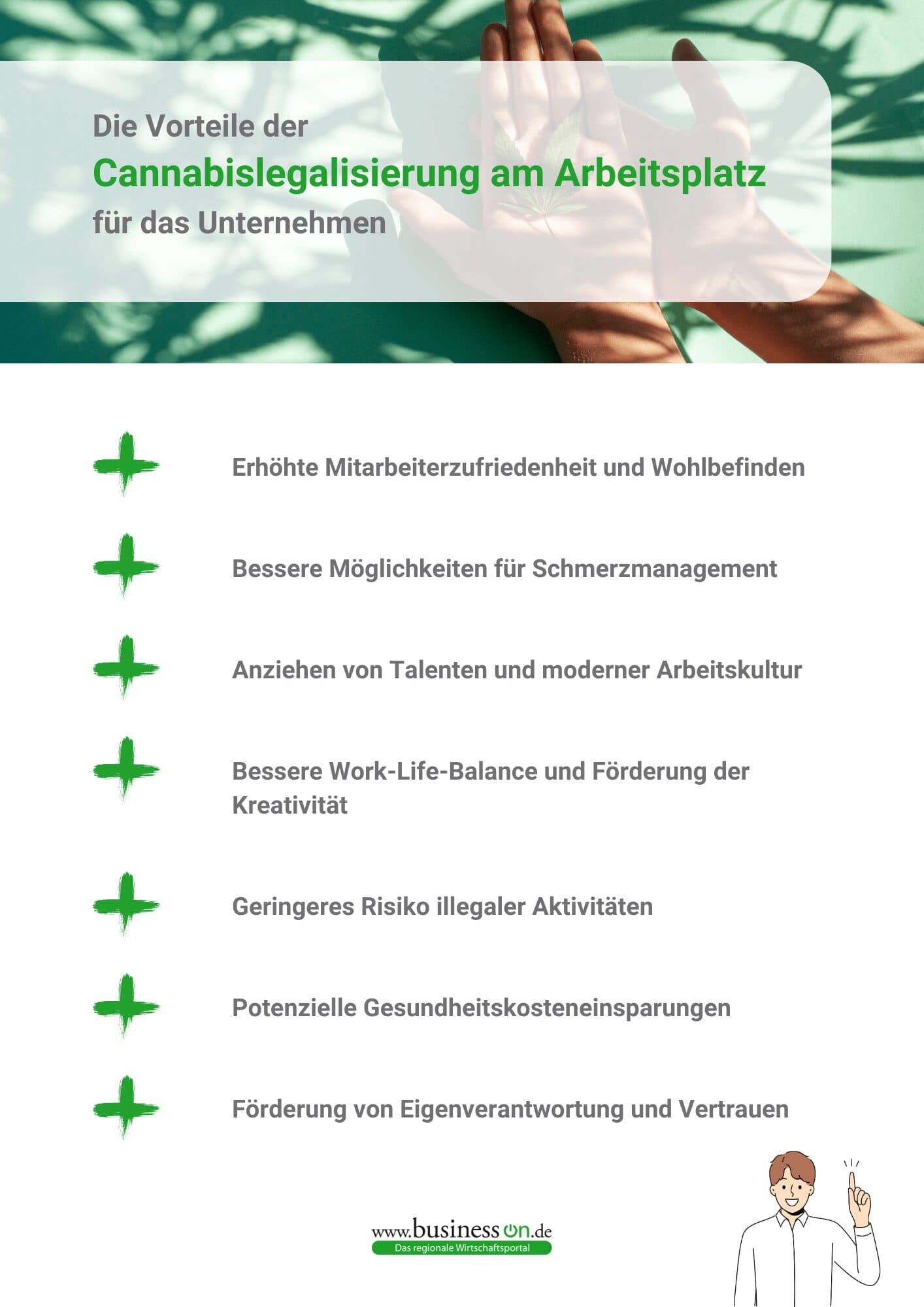 Die Vorteile der

Cannabislegalisierung am Arbeitsplatz

für das Unternehmen

Erhöhte Mitarbeiterzufriedenheit und Wohlbefinden

Bessere Möglichkeiten für Schmerzmanagement

Anziehen von Talenten und moderner Arbeitskultur

Bessere Work-Life-Balance und Förderung der Kreativität

Geringeres Risiko illegaler Aktivitäten

Potenzielle Gesundheitskosteneinsparungen

Förderung von Eigenverantwortung und Vertrauen

www.businesson.de
Das regionale Wirtschaftsportal